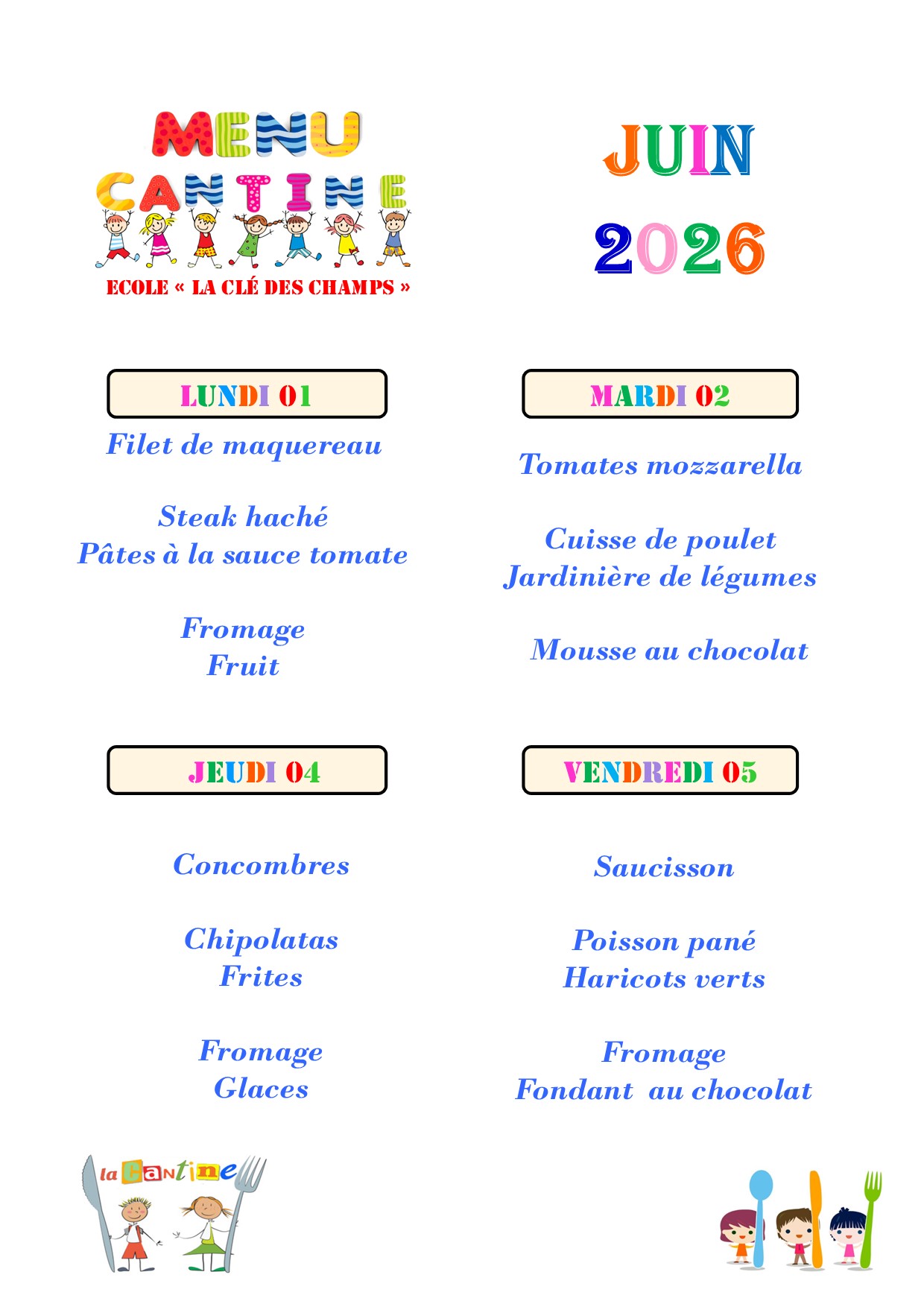 MENU
CANTINE
ECOLE « LA CLÉ DES CHAMPS »

JUIN
2026

LUNDI 01
Filet de maquereau

Steak haché
Pâtes à la sauce tomate

Fromage
Fruit

MARDI 02
Tomates mozzarella

Cuisse de poulet
Jardinière de légumes

Mousse au chocolat

JEUDI 04
Concombres

Chipolatas
Frites

Fromage
Glaces

VENDREDI 05
Saucisson

Poisson pané
Haricots verts

Fromage
Fondant au chocolat

la Cantine